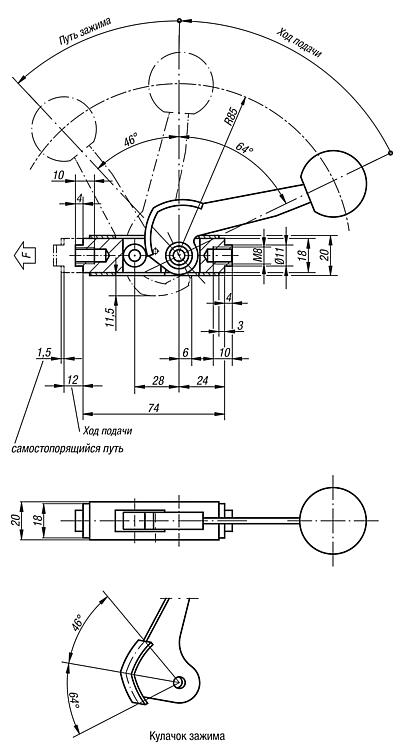 Путь зажима
Ход подачи
R85
46°
64°
10
4
F
M8
Ø11
18
20
11.5
4
3
6
10
1.5
12
28
24
74
Ход подачи
самостопорящийся путь
20
18
46°
64°
Кулачок зажима